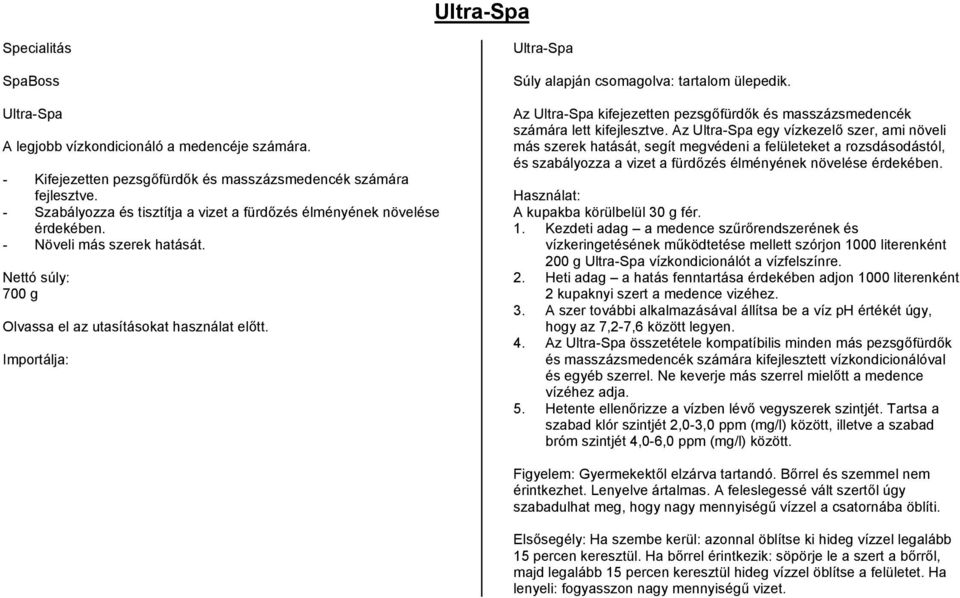 Ultra-Spa

Specialitás

SpaBoss

Ultra-Spa

A legjobb vízkondicionáló a medencéje számára.

- Kifejezetten pezsgőfürdők és masszázsmedencék számára fejlesztve.
- Szabályozza és tisztítja a vizet a fürdőzés élményének növelése érdekében.
- Növeli más szerek hatását.

Nettó súly:
700 g

Olvassa el az utasításokat használat előtt.

Importálja:

Ultra-Spa

Súly alapján csomagolva: tartalom ülepedik.

Az Ultra-Spa kifejezetten pezsgőfürdők és masszázsmedencék számára lett kifejlesztve. Az Ultra-Spa egy vízkezelő szer, ami növeli más szerek hatását, segít megvédeni a felületeket a rozsdásodástól, és szabályozza a vizet a fürdőzés élményének növelése érdekében.

Használat:
A kupakba körülbelül 30 g fér.
1. Kezdeti adag – a medence szűrőrendszerének és vízkeringetésének működtetése mellett szórjon 1000 literenként 200 g Ultra-Spa vízkondicionálót a vízfelszínre.
2. Heti adag – a hatás fenntartása érdekében adjon 1000 literenként 2 kupaknyi szert a medence vizéhez.
3. A szer további alkalmazásával állítsa be a víz pH értékét úgy, hogy az 7,2-7,6 között legyen.
4. Az Ultra-Spa összetétele kompatíbilis minden más pezsgőfürdők és masszázsmedencék számára kifejlesztett vízkondicionálóval és egyéb szerrel. Ne keverje más szerrel mielőtt a medence vízéhez adja.
5. Hetente ellenőrizze a vízben lévő vegyszerek szintjét. Tartsa a szabad klór szintjét 2,0-3,0 ppm (mg/l) között, illetve a szabad bróm szintjét 4,0-6,0 ppm (mg/l) között.

Figyelem: Gyermekektől elzárva tartandó. Bőrrel és szemmel nem érintkezhet. Lenyelve ártalmas. A feleslegessé vált szertől úgy szabadulhat meg, hogy nagy mennyiségű vízzel a csatornába öblíti.

Elsősegély: Ha szembe kerül: azonnal öblítse ki hideg vízzel legalább 15 percen keresztül. Ha bőrrel érintkezik: söpörje le a szert a bőrről, majd legalább 15 percen keresztül hideg vízzel öblítse a felületet. Ha lenyeli: fogyasszon nagy mennyiségű vizet.